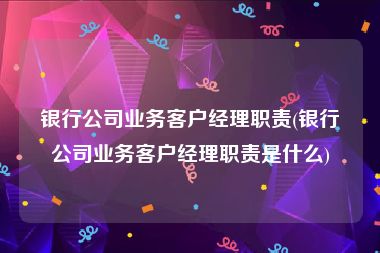 银行公司业务客户经理职责(银行公司业务客户经理职责是什么)